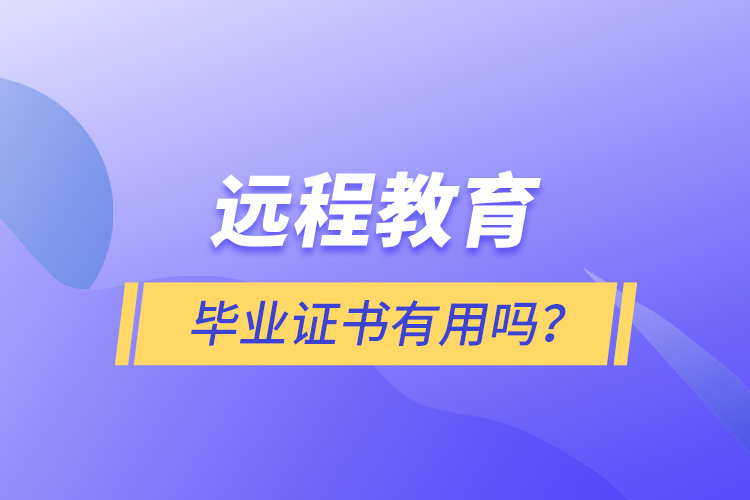 远程教育

毕业证书有用吗?